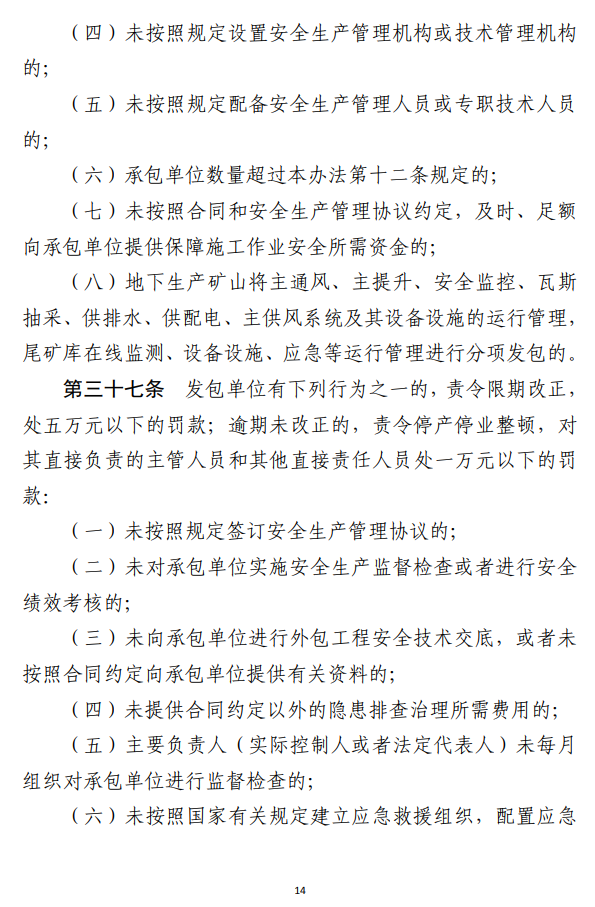 （四）未按照规定设置安全生产管理机构或技术管理机构的；

（五）未按照规定配备安全生产管理人员或专职技术人员的；

（六）承包单位数量超过本办法第十二条规定的；

（七）未按照合同和安全生产管理协议约定，及时、足额向承包单位提供保障施工作业安全所需资金的；

（八）地下生产矿山将主通风、主提升、安全监控、瓦斯抽采、供排水、供配电、主供风系统及其设备设施的运行管理，尾矿库在线监测、设备设施、应急等运行管理进行分项发包的。

第三十七条　发包单位有下列行为之一的，责令限期改正，处五万元以下的罚款；逾期未改正的，责令停产停业整顿，对其直接负责的主管人员和其他直接责任人员处一万元以下的罚款：

（一）未按照规定签订安全生产管理协议的；

（二）未对承包单位实施安全生产监督检查或者进行安全绩效考核的；

（三）未向承包单位进行外包工程安全技术交底，或者未按照合同约定向承包单位提供有关资料的；

（四）未提供合同约定以外的隐患排查治理所需费用的；

（五）主要负责人（实际控制人或者法定代表人）未每月组织对承包单位进行监督检查的；

（六）未按照国家有关规定建立应急救援组织，配置应急

14